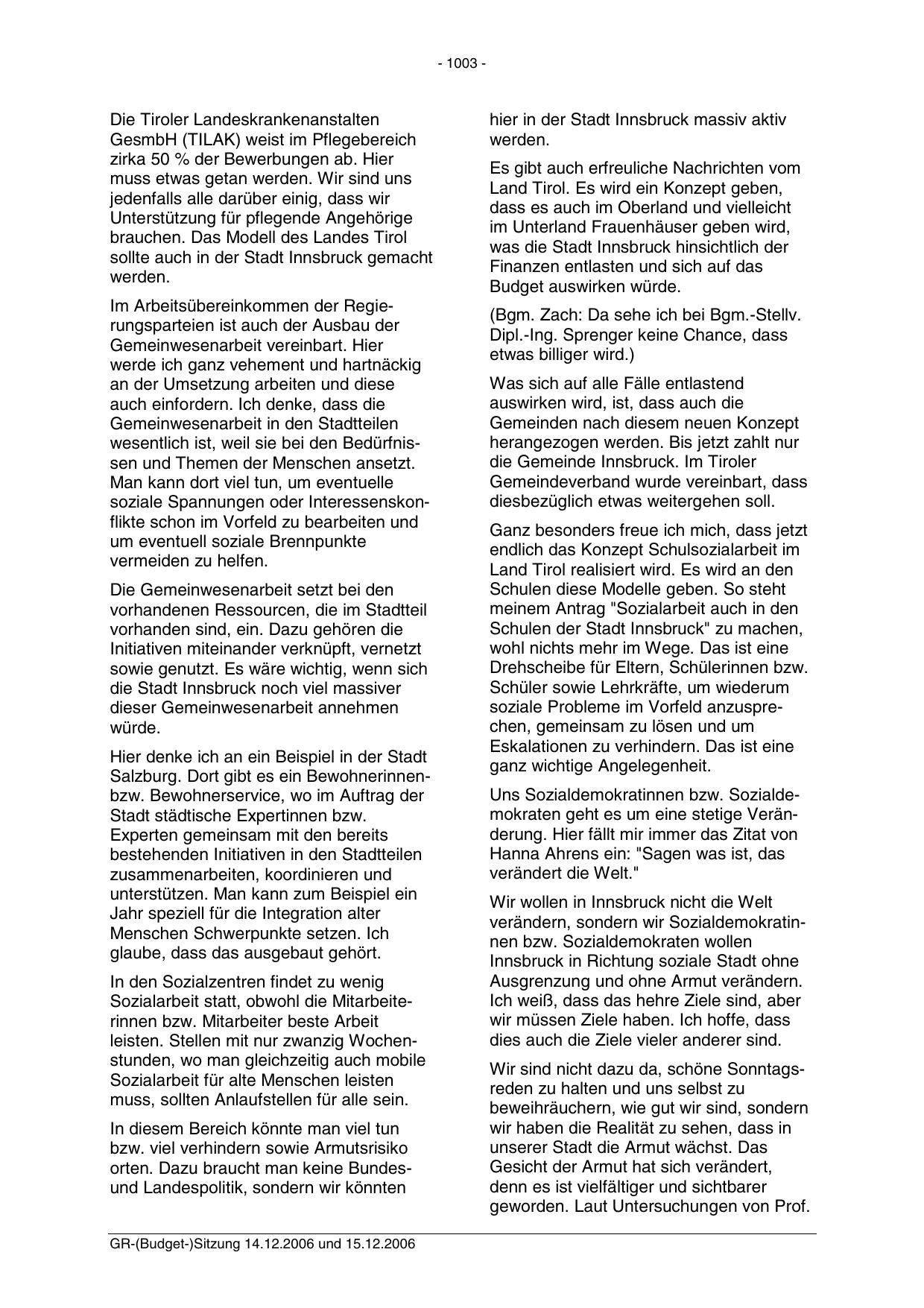 - 1003 -

Die Tiroler Landeskrankenanstalten GesmbH (TILAK) weist im Pflegebereich zirka 50 % der Bewerbungen ab. Hier muss etwas getan werden. Wir sind uns jedenfalls alle darüber einig, dass wir Unterstützung für pflegende Angehörige brauchen. Das Modell des Landes Tirol sollte auch in der Stadt Innsbruck gemacht werden.

Im Arbeitsübereinkommen der Regierungsparteien ist auch der Ausbau der Gemeinwesenarbeit vereinbart. Hier werde ich ganz vehement und hartnäckig an der Umsetzung arbeiten und diese auch einfordern. Ich denke, dass die Gemeinwesenarbeit in den Stadtteilen wesentlich ist, weil sie bei den Bedürfnissen und Themen der Menschen ansetzt. Man kann dort viel tun, um eventuelle soziale Spannungen oder Interessenskonflikte schon im Vorfeld zu bearbeiten und um eventuell soziale Brennpunkte vermeiden zu helfen.

Die Gemeinwesenarbeit setzt bei den vorhandenen Ressourcen, die im Stadtteil vorhanden sind, ein. Dazu gehören die Initiativen miteinander verknüpft, vernetzt sowie genutzt. Es wäre wichtig, wenn sich die Stadt Innsbruck noch viel massiver dieser Gemeinwesenarbeit annehmen würde.

Hier denke ich an ein Beispiel in der Stadt Salzburg. Dort gibt es ein Bewohnerinnen- bzw. Bewohnerservice, wo im Auftrag der Stadt städtische Expertinnen bzw. Experten gemeinsam mit den bereits bestehenden Initiativen in den Stadtteilen zusammenarbeiten, koordinieren und unterstützen. Man kann zum Beispiel ein Jahr speziell für die Integration alter Menschen Schwerpunkte setzen. Ich glaube, dass das ausgebaut gehört.

In den Sozialzentren findet zu wenig Sozialarbeit statt, obwohl die Mitarbeiterinnen bzw. Mitarbeiter beste Arbeit leisten. Stellen mit nur zwanzig Wochenstunden, wo man gleichzeitig auch mobile Sozialarbeit für alte Menschen leisten muss, sollten Anlaufstellen für alle sein.

In diesem Bereich könnte man viel tun bzw. viel verhindern sowie Armutsrisiko orten. Dazu braucht man keine Bundes- und Landespolitik, sondern wir könnten hier in der Stadt Innsbruck massiv aktiv werden.

Es gibt auch erfreuliche Nachrichten vom Land Tirol. Es wird ein Konzept geben, dass es auch im Oberland und vielleicht im Unterland Frauenhäuser geben wird, was die Stadt Innsbruck hinsichtlich der Finanzen entlasten und sich auf das Budget auswirken würde.

(Bgm. Zach: Da sehe ich bei Bgm.-Stellv. Dipl.-Ing. Sprenger keine Chance, dass etwas billiger wird.)

Was sich auf alle Fälle entlastend auswirken wird, ist, dass auch die Gemeinden nach diesem neuen Konzept herangezogen werden. Bis jetzt zahlt nur die Gemeinde Innsbruck. Im Tiroler Gemeindeverband wurde vereinbart, dass diesbezüglich etwas weitergehen soll.

Ganz besonders freue ich mich, dass jetzt endlich das Konzept Schulsozialarbeit im Land Tirol realisiert wird. Es wird an den Schulen diese Modelle geben. So steht meinem Antrag "Sozialarbeit auch in den Schulen der Stadt Innsbruck" zu machen, wohl nichts mehr im Wege. Das ist eine Drehscheibe für Eltern, Schülerinnen bzw. Schüler sowie Lehrkräfte, um wiederum soziale Probleme im Vorfeld anzusprechen, gemeinsam zu lösen und um Eskalationen zu verhindern. Das ist eine ganz wichtige Angelegenheit.

Uns Sozialdemokratinnen bzw. Sozialdemokraten geht es um eine stetige Veränderung. Hier fällt mir immer das Zitat von Hanna Ahrens ein: "Sagen was ist, das verändert die Welt."

Wir wollen in Innsbruck nicht die Welt verändern, sondern wir Sozialdemokratinnen bzw. Sozialdemokraten wollen Innsbruck in Richtung soziale Stadt ohne Ausgrenzung und ohne Armut verändern. Ich weiß, dass das hehre Ziele sind, aber wir müssen Ziele haben. Ich hoffe, dass dies auch die Ziele vieler anderer sind.

Wir sind nicht dazu da, schöne Sonntagsreden zu halten und uns selbst zu beweihräuchern, wie gut wir sind, sondern wir haben die Realität zu sehen, dass in unserer Stadt die Armut wächst. Das Gesicht der Armut hat sich verändert, denn es ist vielfältiger und sichtbarer geworden. Laut Untersuchungen von Prof.

GR-(Budget-)Sitzung 14.12.2006 und 15.12.2006